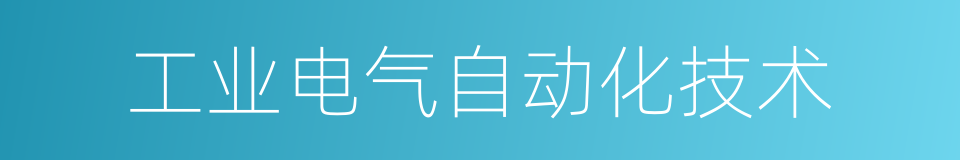 工业电气自动化技术